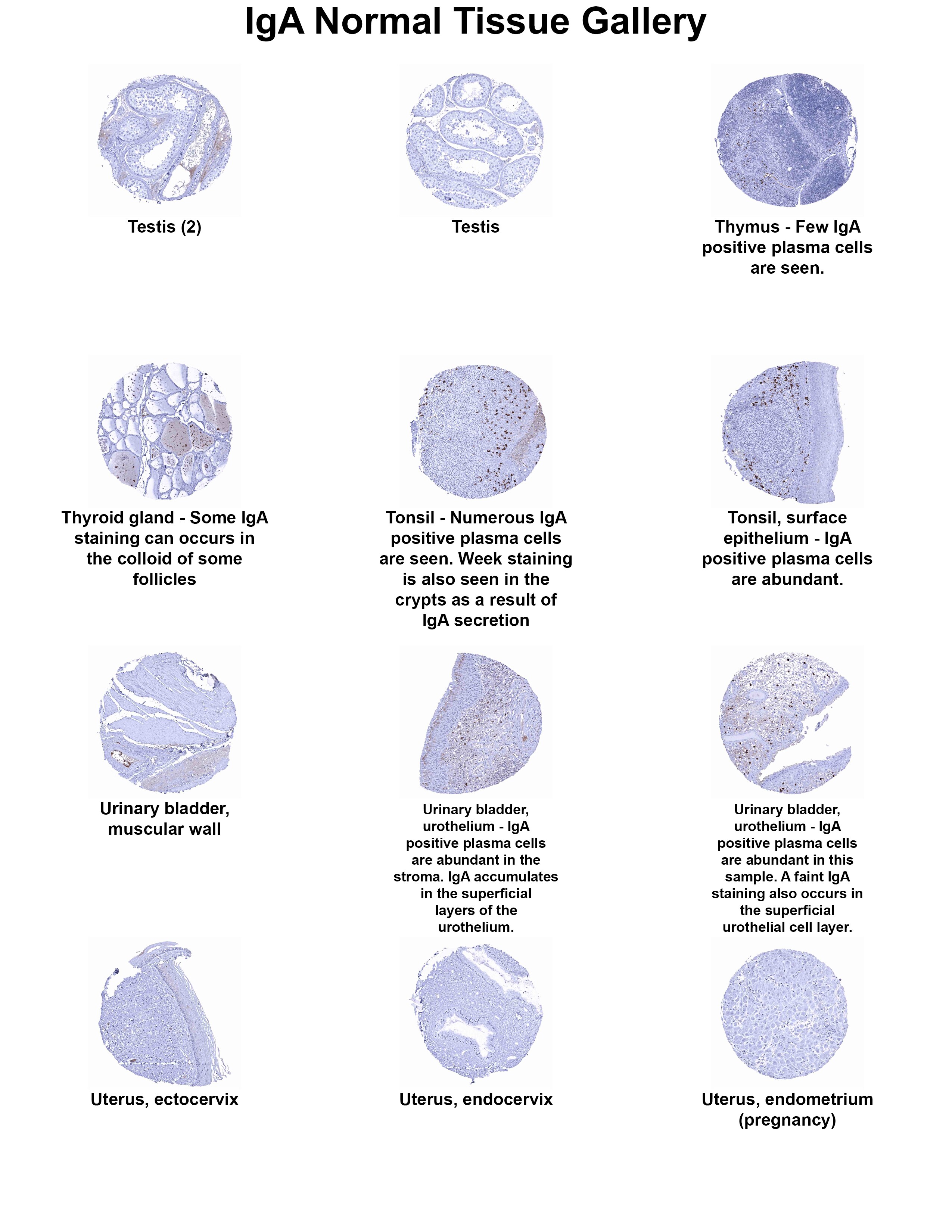 IgA Normal Tissue Gallery

Testis (2)

Testis

Thymus - Few IgA positive plasma cells are seen.

Thyroid gland - Some IgA staining can occurs in the colloid of some follicles

Tonsil - Numerous IgA positive plasma cells are seen. Week staining is also seen in the crypts as a result of IgA secretion

Tonsil, surface epithelium - IgA positive plasma cells are abundant.

Urinary bladder, muscular wall

Urinary bladder, urothelium - IgA positive plasma cells are abundant in the stroma. IgA accumulates in the superficial layers of the urothelium.

Urinary bladder, urothelium - IgA positive plasma cells are abundant in this sample. A faint IgA staining also occurs in the superficial urothelial cell layer.

Uterus, ectocervix

Uterus, endocervix

Uterus, endometrium (pregnancy)